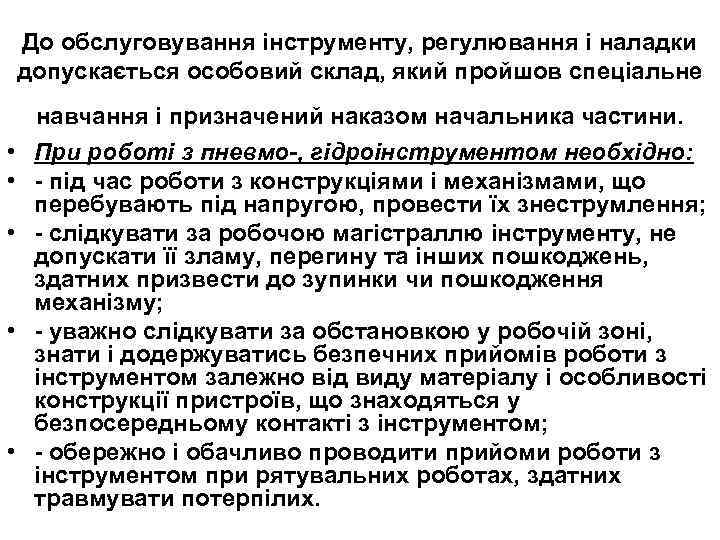 До обслуговування інструменту, регулювання і наладки допускається особовий склад, який пройшов спеціальне навчання і призначений наказом начальника частини.

• При роботі з пневмо-, гідроінструментом необхідно:
• - під час роботи з конструкціями і механізмами, що перебувають під напругою, провести їх знеструмлення;
• - слідкувати за робочою магістраллю інструменту, не допускати її зламу, перегину та інших пошкоджень, здатних призвести до зупинки чи пошкодження механізму;
• - уважно слідкувати за обстановкою у робочій зоні, знати і додержуватись безпечних прийомів роботи з інструментом залежно від виду матеріалу і особливості конструкції пристроїв, що знаходяться у безпосередньому контакті з інструментом;
• - обережно і обачливо проводити прийоми роботи з інструментом при рятувальних роботах, здатних травмувати потерпілих.